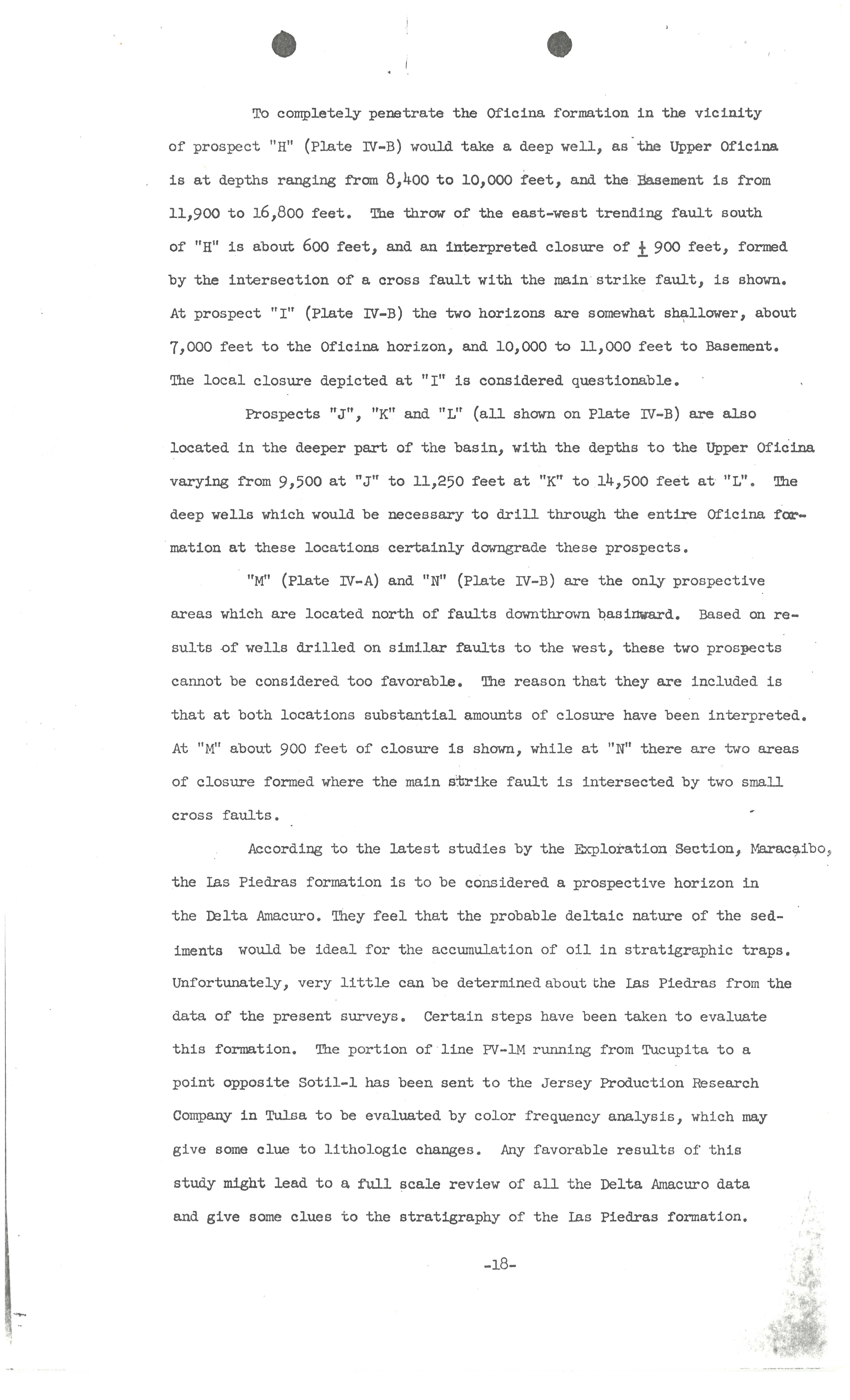 To completely penetrate the Oficina formation in the vicinity of prospect "H" (Plate IV-B) would take a deep well, as the Upper Oficina is at depths ranging from 8,400 to 10,000 feet, and the Basement is from 11,900 to 16,800 feet. The throw of the east-west trending fault south of "H" is about 600 feet, and an interpreted closure of $\pm$ 900 feet, formed by the intersection of a cross fault with the main strike fault, is shown. At prospect "I" (Plate IV-B) the two horizons are somewhat shallower, about 7,000 feet to the Oficina horizon, and 10,000 to 11,000 feet to Basement. The local closure depicted at "I" is considered questionable.

Prospects "J", "K" and "L" (all shown on Plate IV-B) are also located in the deeper part of the basin, with the depths to the Upper Oficina varying from 9,500 at "J" to 11,250 feet at "K" to 14,500 feet at "L". The deep wells which would be necessary to drill through the entire Oficina formation at these locations certainly downgrade these prospects.

"M" (Plate IV-A) and "N" (Plate IV-B) are the only prospective areas which are located north of faults downthrown basinward. Based on results of wells drilled on similar faults to the west, these two prospects cannot be considered too favorable. The reason that they are included is that at both locations substantial amounts of closure have been interpreted. At "M" about 900 feet of closure is shown, while at "N" there are two areas of closure formed where the main strike fault is intersected by two small cross faults.

According to the latest studies by the Exploration Section, Maracaibo, the Las Piedras formation is to be considered a prospective horizon in the Delta Amacuro. They feel that the probable deltaic nature of the sediments would be ideal for the accumulation of oil in stratigraphic traps. Unfortunately, very little can be determined about the Las Piedras from the data of the present surveys. Certain steps have been taken to evaluate this formation. The portion of line PV-1M running from Tucupita to a point opposite Sotil-1 has been sent to the Jersey Production Research Company in Tulsa to be evaluated by color frequency analysis, which may give some clue to lithologic changes. Any favorable results of this study might lead to a full scale review of all the Delta Amacuro data and give some clues to the stratigraphy of the Las Piedras formation.

-18-